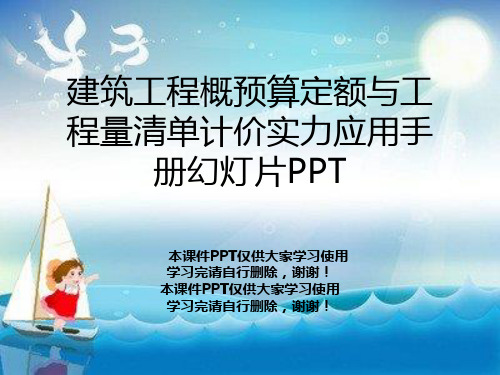 建筑工程概预算定额与工程量清单计价实力应用手册幻灯片PPT

本课件PPT仅供大家学习使用
学习完请自行删除，谢谢！
本课件PPT仅供大家学习使用
学习完请自行删除，谢谢！